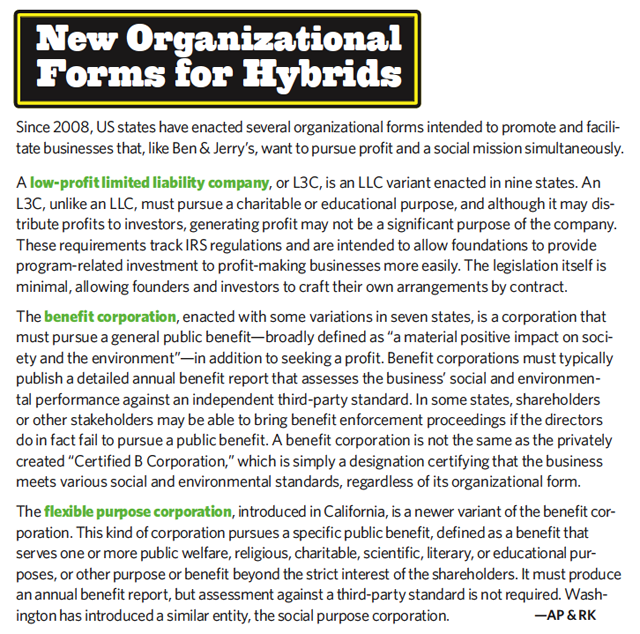 New Organizational Forms for Hybrids

Since 2008, US states have enacted several organizational forms intended to promote and facilitate businesses that, like Ben & Jerry's, want to pursue profit and a social mission simultaneously.

A low-profit limited liability company, or L3C, is an LLC variant enacted in nine states. An L3C, unlike an LLC, must pursue a charitable or educational purpose, and although it may distribute profits to investors, generating profit may not be a significant purpose of the company. These requirements track IRS regulations and are intended to allow foundations to provide program-related investment to profit-making businesses more easily. The legislation itself is minimal, allowing founders and investors to craft their own arrangements by contract.

The benefit corporation, enacted with some variations in seven states, is a corporation that must pursue a general public benefit—broadly defined as "a material positive impact on society and the environment"—in addition to seeking a profit. Benefit corporations must typically publish a detailed annual benefit report that assesses the business' social and environmental performance against an independent third-party standard. In some states, shareholders or other stakeholders may be able to bring benefit enforcement proceedings if the directors do in fact fail to pursue a public benefit. A benefit corporation is not the same as the privately created "Certified B Corporation," which is simply a designation certifying that the business meets various social and environmental standards, regardless of its organizational form.

The flexible purpose corporation, introduced in California, is a newer variant of the benefit corporation. This kind of corporation pursues a specific public benefit, defined as a benefit that serves one or more public welfare, religious, charitable, scientific, literary, or educational purposes, or other purpose or benefit beyond the strict interest of the shareholders. It must produce an annual benefit report, but assessment against a third-party standard is not required. Washington has introduced a similar entity, the social purpose corporation. —AP & RK